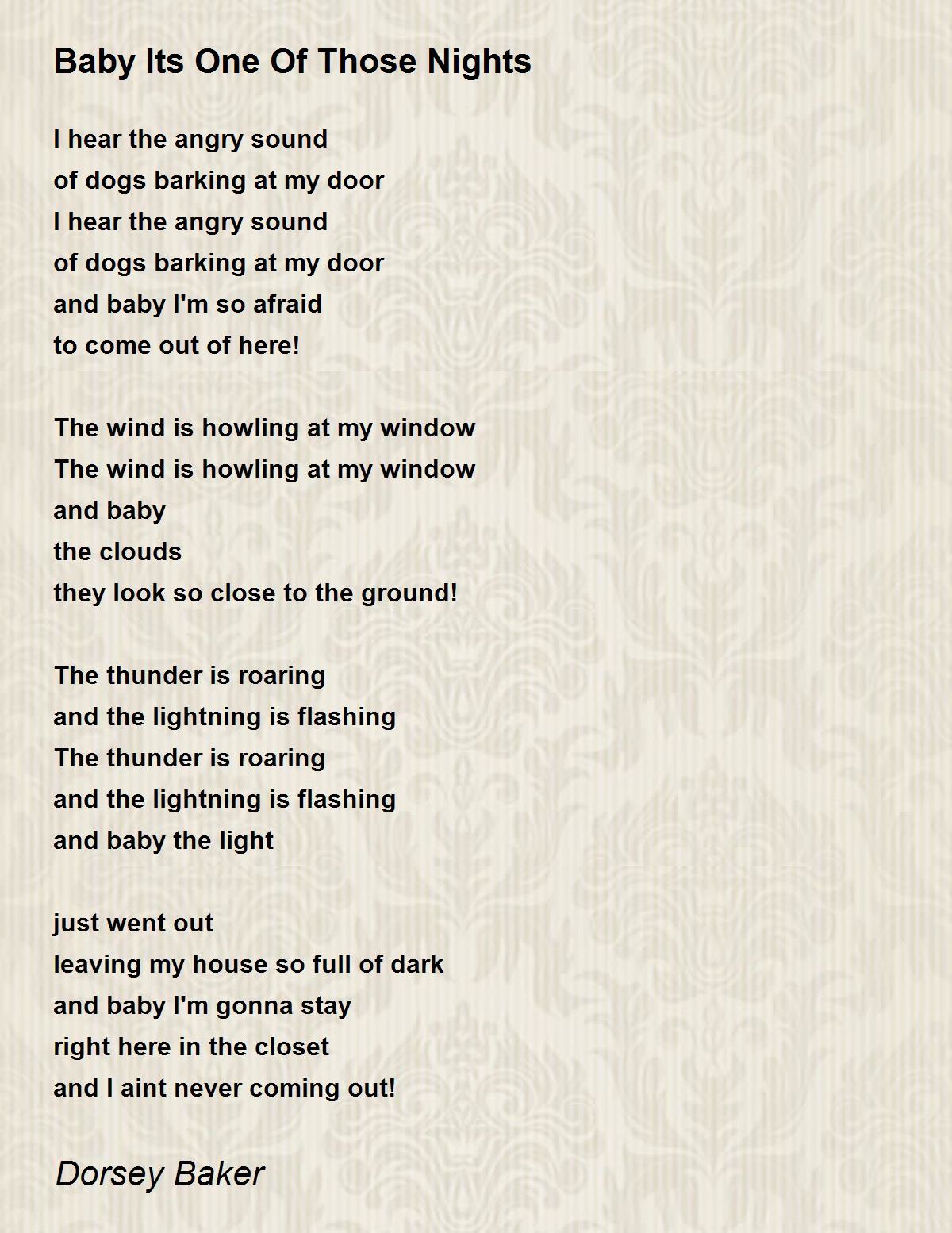 Baby Its One Of Those Nights

I hear the angry sound
of dogs barking at my door
I hear the angry sound
of dogs barking at my door
and baby I'm so afraid
to come out of here!

The wind is howling at my window
The wind is howling at my window
and baby
the clouds
they look so close to the ground!

The thunder is roaring
and the lightning is flashing
The thunder is roaring
and the lightning is flashing
and baby the light

just went out
leaving my house so full of dark
and baby I'm gonna stay
right here in the closet
and I aint never coming out!

Dorsey Baker